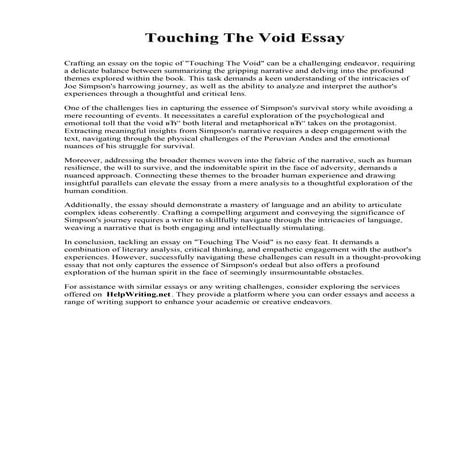 Touching The Void Essay

Crafting an essay on the topic of "Touching The Void" can be a challenging endeavor, requiring a delicate balance between summarizing the gripping narrative and delving into the profound themes explored within the book. This task demands a keen understanding of the intricacies of Joe Simpson's harrowing journey, as well as the ability to analyze and interpret the author's experiences through a thoughtful and critical lens.

One of the challenges lies in capturing the essence of Simpson's survival story while avoiding a mere recounting of events. It necessitates a careful exploration of the psychological and emotional toll that the void вЂ" both literal and metaphorical вЂ" takes on the protagonist. Extracting meaningful insights from Simpson's narrative requires a deep engagement with the text, navigating through the physical challenges of the Peruvian Andes and the emotional nuances of his struggle for survival.

Moreover, addressing the broader themes woven into the fabric of the narrative, such as human resilience, the will to survive, and the indomitable spirit in the face of adversity, demands a nuanced approach. Connecting these themes to the broader human experience and drawing insightful parallels can elevate the essay from a mere analysis to a thoughtful exploration of the human condition.

Additionally, the essay should demonstrate a mastery of language and an ability to articulate complex ideas coherently. Crafting a compelling argument and conveying the significance of Simpson's journey requires a writer to skillfully navigate through the intricacies of language, weaving a narrative that is both engaging and intellectually stimulating.

In conclusion, tackling an essay on "Touching The Void" is no easy feat. It demands a combination of literary analysis, critical thinking, and empathetic engagement with the author's experiences. However, successfully navigating these challenges can result in a thought-provoking essay that not only captures the essence of Simpson's ordeal but also offers a profound exploration of the human spirit in the face of seemingly insurmountable obstacles.

For assistance with similar essays or any writing challenges, consider exploring the services offered on HelpWriting.net. They provide a platform where you can order essays and access a range of writing support to enhance your academic or creative endeavors.